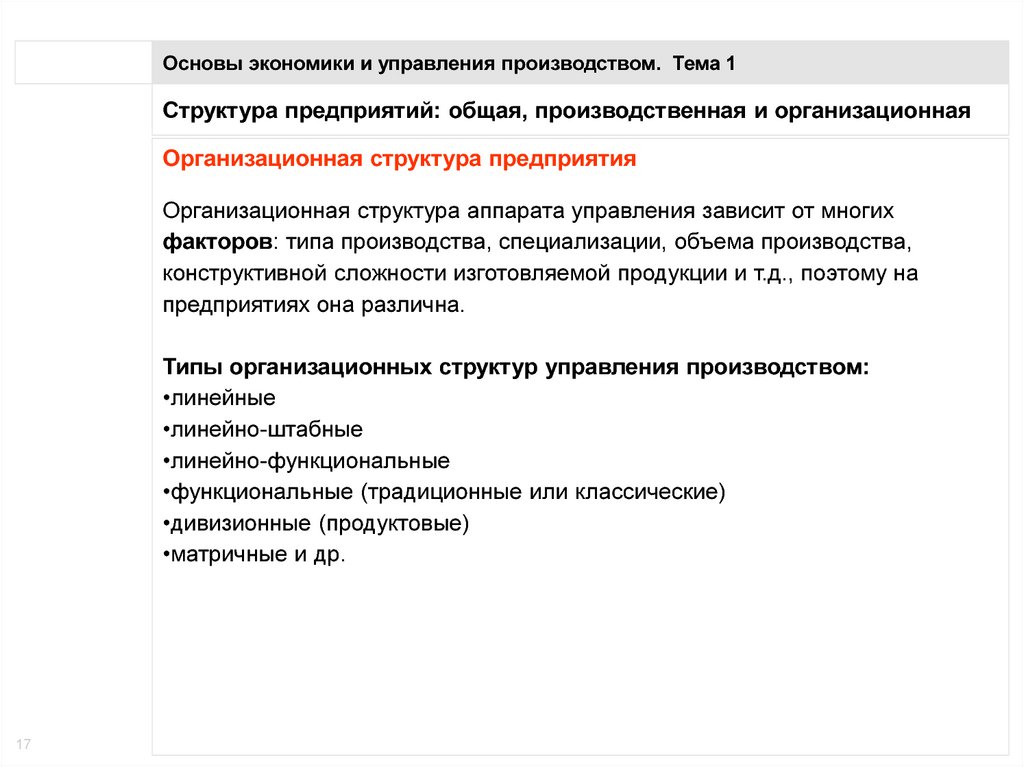 Основы экономики и управления производством. Тема 1

Структура предприятий: общая, производственная и организационная

Организационная структура предприятия

Организационная структура аппарата управления зависит от многих факторов: типа производства, специализации, объема производства, конструктивной сложности изготовляемой продукции и т.д., поэтому на предприятиях она различна.

Типы организационных структур управления производством:
•линейные
•линейно-штабные
•линейно-функциональные
•функциональные (традиционные или классические)
•дивизионные (продуктовые)
•матричные и др.

17